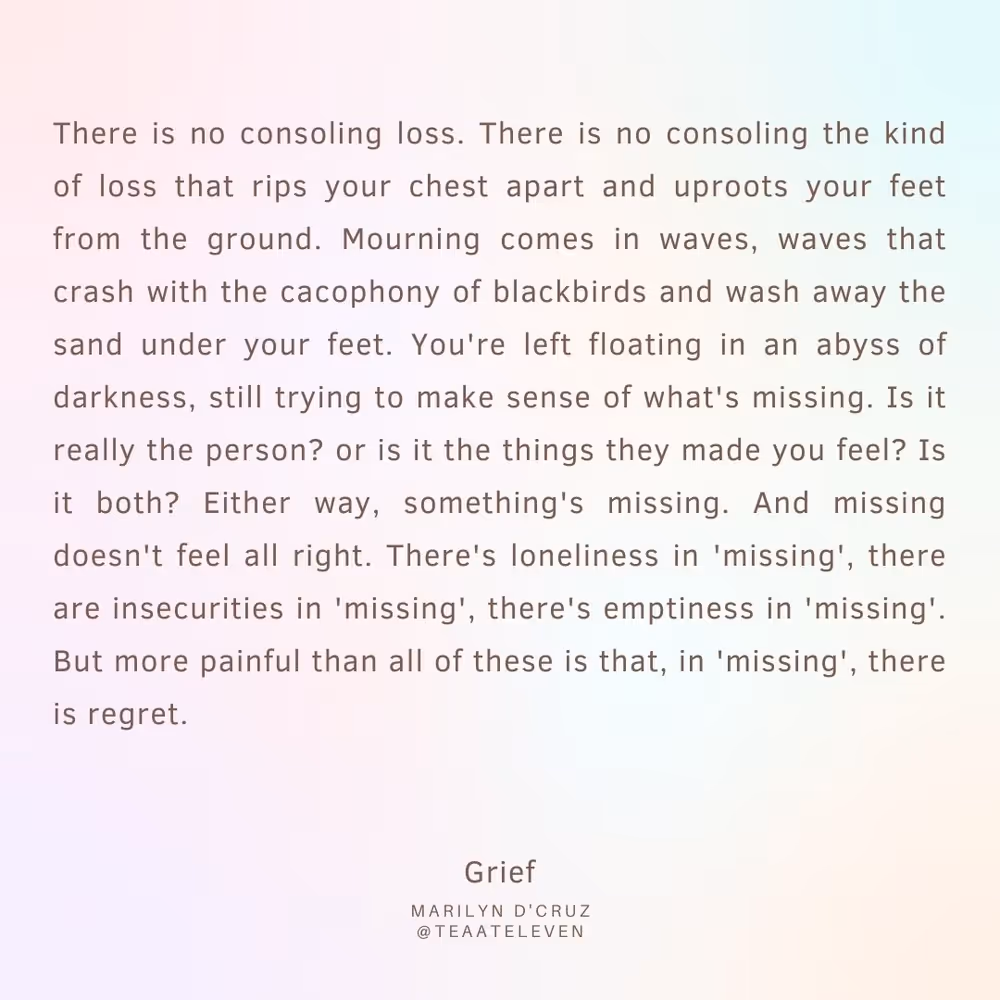 There is no consoling loss. There is no consoling the kind of loss that rips your chest apart and uproots your feet from the ground. Mourning comes in waves, waves that crash with the cacophony of blackbirds and wash away the sand under your feet. You're left floating in an abyss of darkness, still trying to make sense of what's missing. Is it really the person? or is it the things they made you feel? Is it both? Either way, something's missing. And missing doesn't feel all right. There's loneliness in 'missing', there are insecurities in 'missing', there's emptiness in 'missing'. But more painful than all of these is that, in 'missing', there is regret.

Grief

MARILYN D'CRUZ
@TEAATELEVEN